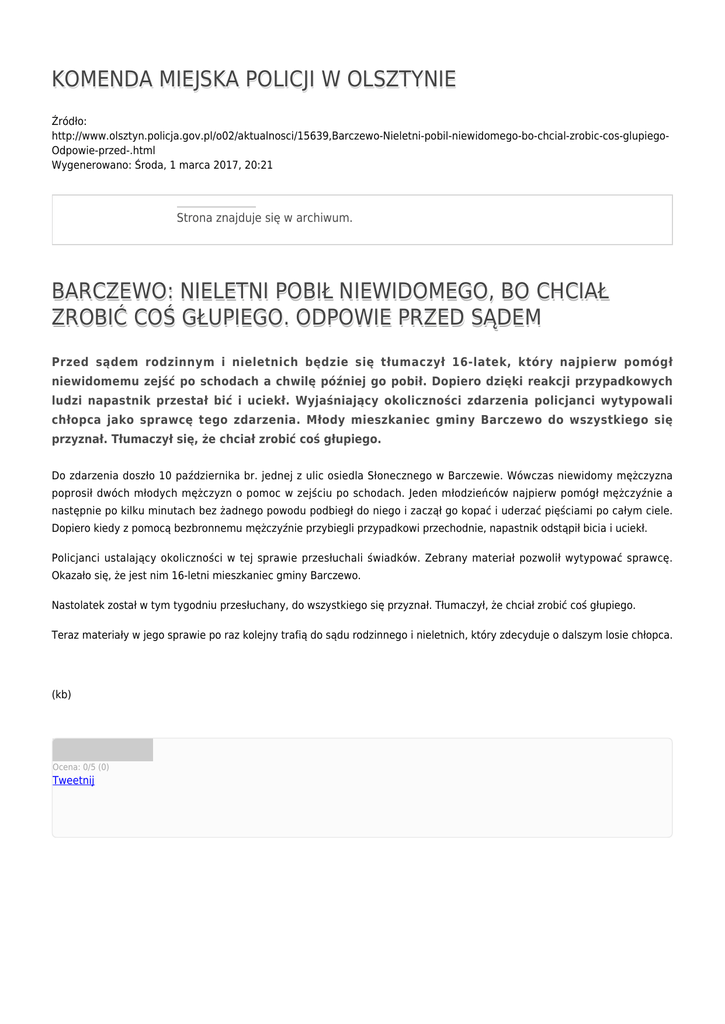 KOMENDA MIEJSKA POLICJI W OLSZTYNIE

Źródło:
http://www.olsztyn.policja.gov.pl/o02/aktualnosci/15639,Barczewo-Nieletni-pobil-niewidomego-bo-chcial-zrobic-cos-glupiego-Odpowie-przed-.html
Wygenerowano: Środa, 1 marca 2017, 20:21

Strona znajduje się w archiwum.

BARCZEWO: NIELETNI POBIŁ NIEWIDOMEGO, BO CHCIAŁ ZROBIĆ COŚ GŁUPIEGO. ODPOWIE PRZED SĄDEM

Przed sądem rodzinnym i nieletnich będzie się tłumaczył 16-latek, który najpierw pomógł niewidomemu zejść po schodach a chwilę później go pobił. Dopiero dzięki reakcji przypadkowych ludzi napastnik przestał bić i uciekł. Wyjaśniający okoliczności zdarzenia policjanci wytypowali chłopca jako sprawcę tego zdarzenia. Młody mieszkaniec gminy Barczewo do wszystkiego się przyznał. Tłumaczył się, że chciał zrobić coś głupiego.

Do zdarzenia doszło 10 października br. jednej z ulic osiedla Słonecznego w Barczewie. Wówczas niewidomy mężczyzna poprosił dwóch młodych mężczyzn o pomoc w zejściu po schodach. Jeden młodzieńców najpierw pomógł mężczyźnie a następnie po kilku minutach bez żadnego powodu podbiegł do niego i zaczął go kopać i uderzać pięściami po całym ciele. Dopiero kiedy z pomocą bezbronnemu mężczyźnie przybiegli przypadkowi przechodnie, napastnik odstąpił bicia i uciekł.

Policjanci ustalający okoliczności w tej sprawie przesłuchali świadków. Zebrany materiał pozwolił wytypować sprawcę. Okazało się, że jest nim 16-letni mieszkaniec gminy Barczewo.

Nastolatek został w tym tygodniu przesłuchany, do wszystkiego się przyznał. Tłumaczył, że chciał zrobić coś głupiego.

Teraz materiały w jego sprawie po raz kolejny trafią do sądu rodzinnego i nieletnich, który zdecyduje o dalszym losie chłopca.

(kb)

Ocena: 0/5 (0)
Tweetnij